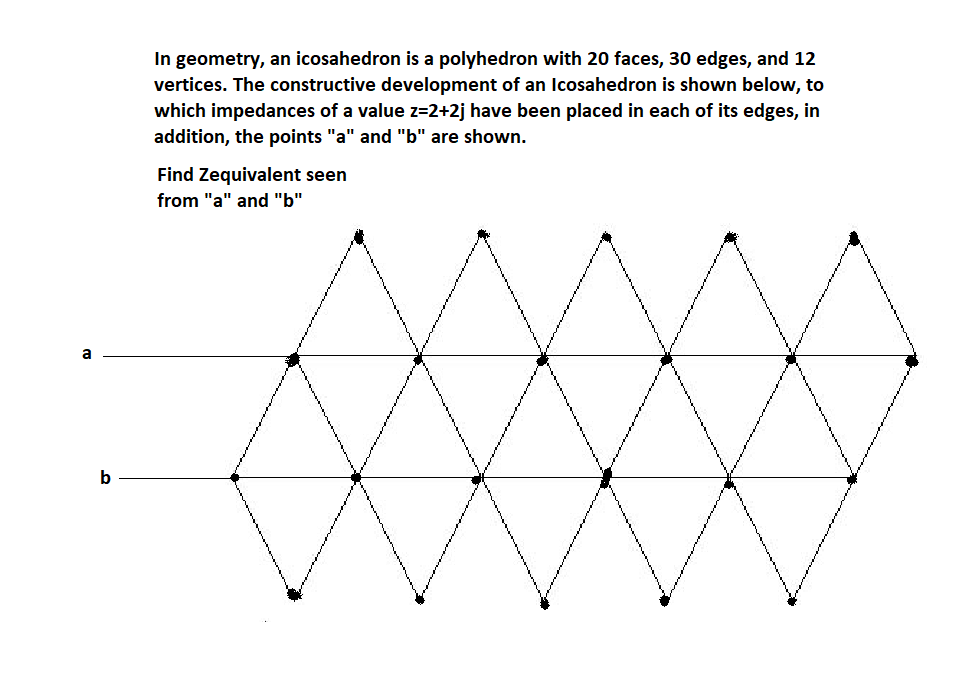 In geometry, an icosahedron is a polyhedron with 20 faces, 30 edges, and 12 vertices. The constructive development of an Icosahedron is shown below, to which impedances of a value z=2+2j have been placed in each of its edges, in addition, the points "a" and "b" are shown.

Find Zequivalent seen from "a" and "b"

a

b